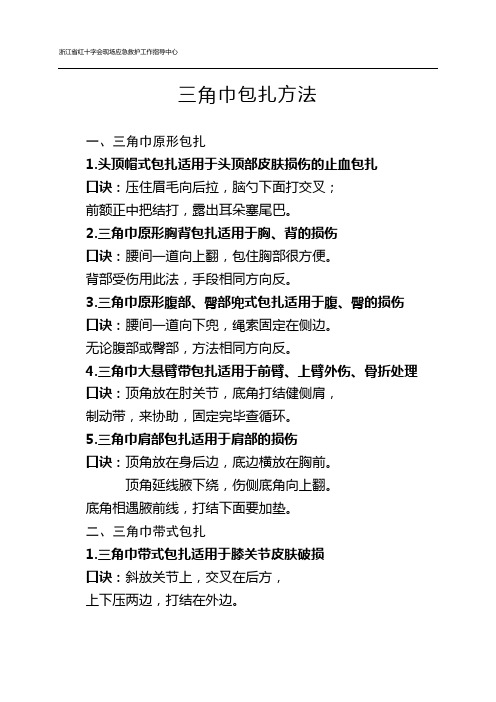 浙江省红十字会现场应急救护工作指导中心

三角巾包扎方法

一、三角巾原形包扎

1.头顶帽式包扎适用于头顶部皮肤损伤的止血包扎

口诀：压住眉毛向后拉，脑勺下面打交叉；

前额正中把结打，露出耳朵塞尾巴。

2.三角巾原形胸背包扎适用于胸、背的损伤

口诀：腰间一道向上翻，包住胸部很方便。

背部受伤用此法，手段相同方向反。

3.三角巾原形腹部、臀部兜式包扎适用于腹、臀的损伤

口诀：腰间一道向下兜，绳索固定在侧边。

无论腹部或臀部，方法相同方向反。

4.三角巾大悬臂带包扎适用于前臂、上臂外伤、骨折处理

口诀：顶角放在肘关节，底角打结健侧肩，

制动带，来协助，固定完毕查循环。

5.三角巾肩部包扎适用于肩部的损伤

口诀：顶角放在身后边，底边横放在胸前。

顶角延线腋下绕，伤侧底角向上翻。

底角相遇腋前线，打结下面要加垫。

二、三角巾带式包扎

1.三角巾带式包扎适用于膝关节皮肤破损

口诀：斜放关节上，交叉在后方，

上下压两边，打结在外边。